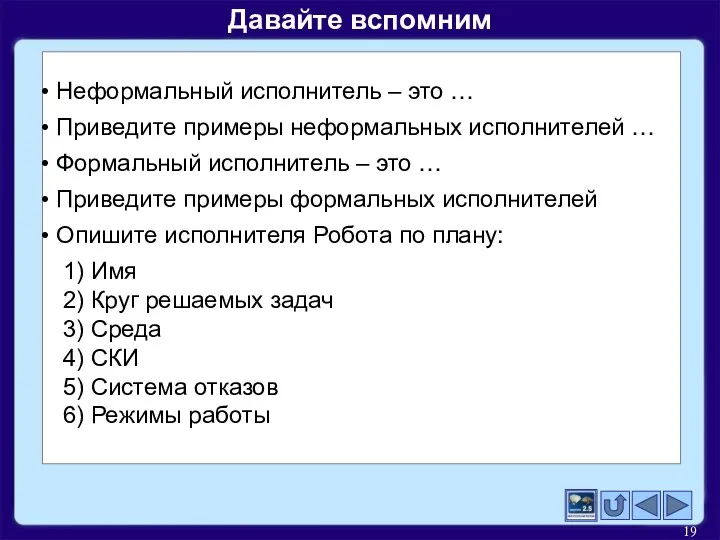 Давайте вспомним

• Неформальный исполнитель – это …
• Приведите примеры неформальных исполнителей …
• Формальный исполнитель – это …
• Приведите примеры формальных исполнителей
• Опишите исполнителя Робота по плану:

1) Имя
2) Круг решаемых задач
3) Среда
4) СКИ
5) Система отказов
6) Режимы работы

2.5

19